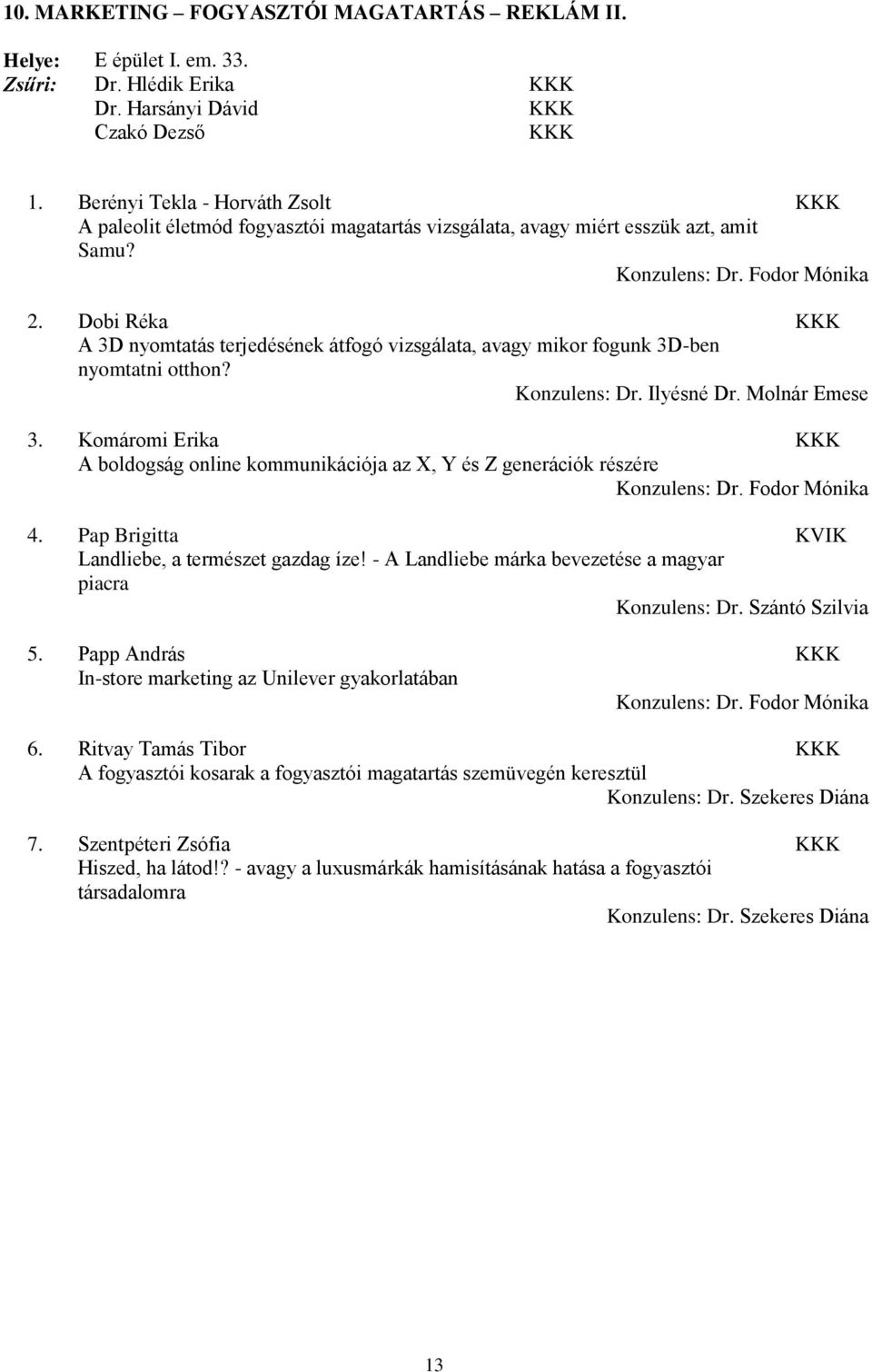 10. MARKETING – FOGYASZTÓI MAGATARTÁS – REKLÁM II.

Helye: E épület I. em. 33.
Zsűri: Dr. Hlédik Erika KKK
Dr. Harsányi Dávid KKK
Czakó Dezső KKK

1. Berényi Tekla - Horváth Zsolt KKK
A paleolit életmód fogyasztói magatartás vizsgálata, avagy miért esszük azt, amit Samu?
Konzulens: Dr. Fodor Mónika

2. Dobi Réka KKK
A 3D nyomtatás terjedésének átfogó vizsgálata, avagy mikor fogunk 3D-ben nyomtatni otthon?
Konzulens: Dr. Ilyésné Dr. Molnár Emese

3. Komáromi Erika KKK
A boldogság online kommunikációja az X, Y és Z generációk részére
Konzulens: Dr. Fodor Mónika

4. Pap Brigitta KVIK
Landliebe, a természet gazdag íze! - A Landliebe márka bevezetése a magyar piacra
Konzulens: Dr. Szántó Szilvia

5. Papp András KKK
In-store marketing az Unilever gyakorlatában
Konzulens: Dr. Fodor Mónika

6. Ritvay Tamás Tibor KKK
A fogyasztói kosarak a fogyasztói magatartás szemüvegén keresztül
Konzulens: Dr. Szekeres Diána

7. Szentpéteri Zsófia KKK
Hiszed, ha látod!? - avagy a luxusmárkák hamisításának hatása a fogyasztói társadalomra
Konzulens: Dr. Szekeres Diána

13